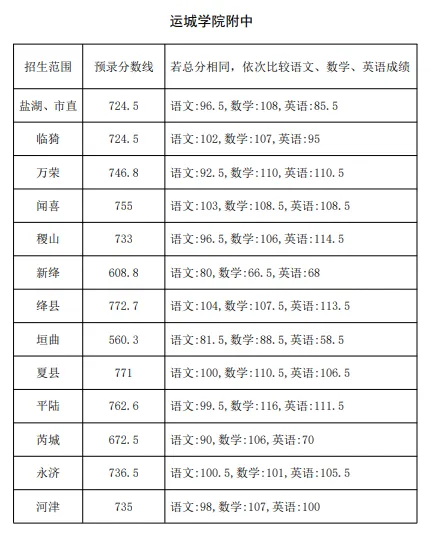 运城学院附中

| 招生范围 | 预录分数线 | 若总分相同，依次比较语文、数学、英语成绩 |
|---|---|---|
| 盐湖、市直 | 724.5 | 语文:96.5,数学:108,英语:85.5 |
| 临猗 | 724.5 | 语文:102,数学:107,英语:95 |
| 万荣 | 746.8 | 语文:92.5,数学:110,英语:110.5 |
| 闻喜 | 755 | 语文:103,数学:108.5,英语:108.5 |
| 稷山 | 733 | 语文:96.5,数学:106,英语:114.5 |
| 新绛 | 608.8 | 语文:80,数学:66.5,英语:68 |
| 绛县 | 772.7 | 语文:104,数学:107.5,英语:113.5 |
| 垣曲 | 560.3 | 语文:81.5,数学:88.5,英语:58.5 |
| 夏县 | 771 | 语文:100,数学:110.5,英语:106.5 |
| 平陆 | 762.6 | 语文:99.5,数学:116,英语:111.5 |
| 芮城 | 672.5 | 语文:90,数学:106,英语:70 |
| 永济 | 736.5 | 语文:100.5,数学:101,英语:105.5 |
| 河津 | 735 | 语文:98,数学:107,英语:100 |